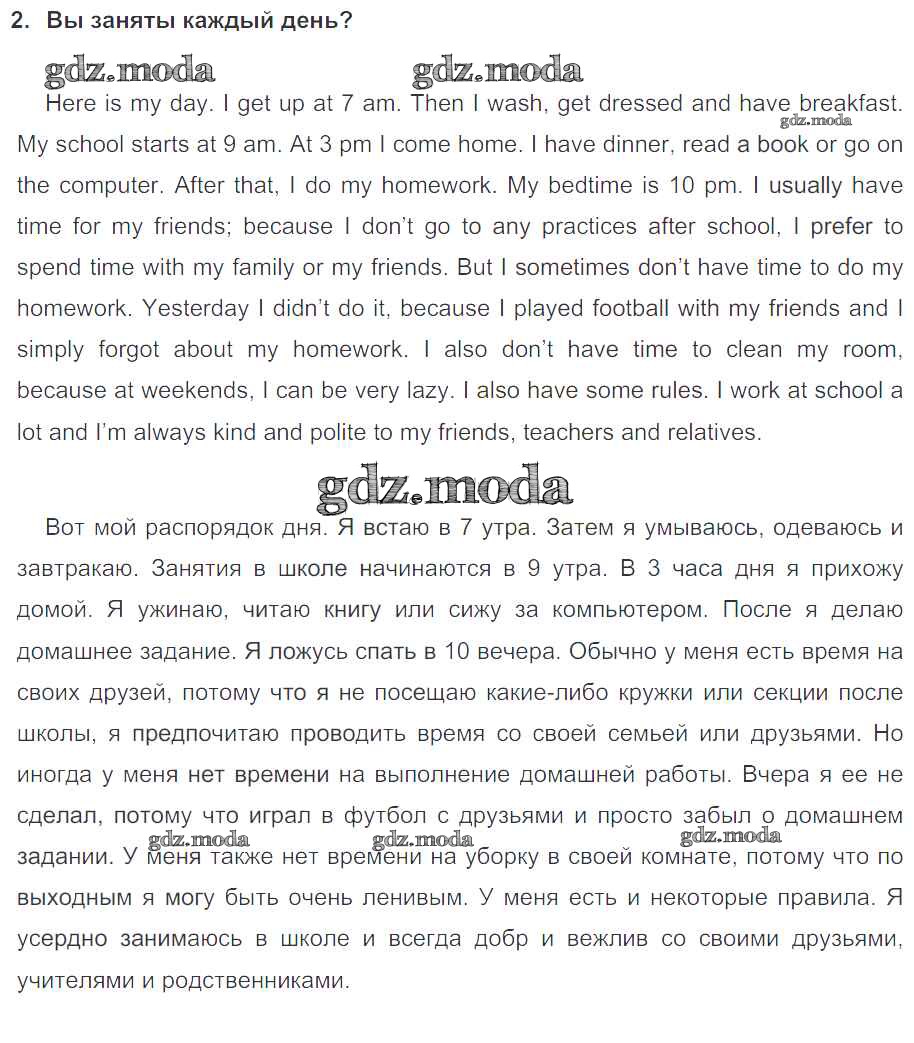 2. Вы заняты каждый день?

gdz.moda gdz.moda

Here is my day. I get up at 7 am. Then I wash, get dressed and have breakfast. My school starts at 9 am. At 3 pm I come home. I have dinner, read a book or go on the computer. After that, I do my homework. My bedtime is 10 pm. I usually have time for my friends; because I don't go to any practices after school, I prefer to spend time with my family or my friends. But I sometimes don't have time to do my homework. Yesterday I didn't do it, because I played football with my friends and I simply forgot about my homework. I also don't have time to clean my room, because at weekends, I can be very lazy. I also have some rules. I work at school a lot and I'm always kind and polite to my friends, teachers and relatives.

gdz.moda

gdz.moda

Вот мой распорядок дня. Я встаю в 7 утра. Затем я умываюсь, одеваюсь и завтракаю. Занятия в школе начинаются в 9 утра. В 3 часа дня я прихожу домой. Я ужинаю, читаю книгу или сижу за компьютером. После я делаю домашнее задание. Я ложусь спать в 10 вечера. Обычно у меня есть время на своих друзей, потому что я не посещаю какие-либо кружки или секции после школы, я предпочитаю проводить время со своей семьей или друзьями. Но иногда у меня нет времени на выполнение домашней работы. Вчера я ее не сделал, потому что играл в футбол с друзьями и просто забыл о домашнем задании. У меня также нет времени на уборку в своей комнате, потому что по выходным я могу быть очень ленивым. У меня есть и некоторые правила. Я усердно занимаюсь в школе и всегда добр и вежлив со своими друзьями, учителями и родственниками.

gdz.moda gdz.moda gdz.moda